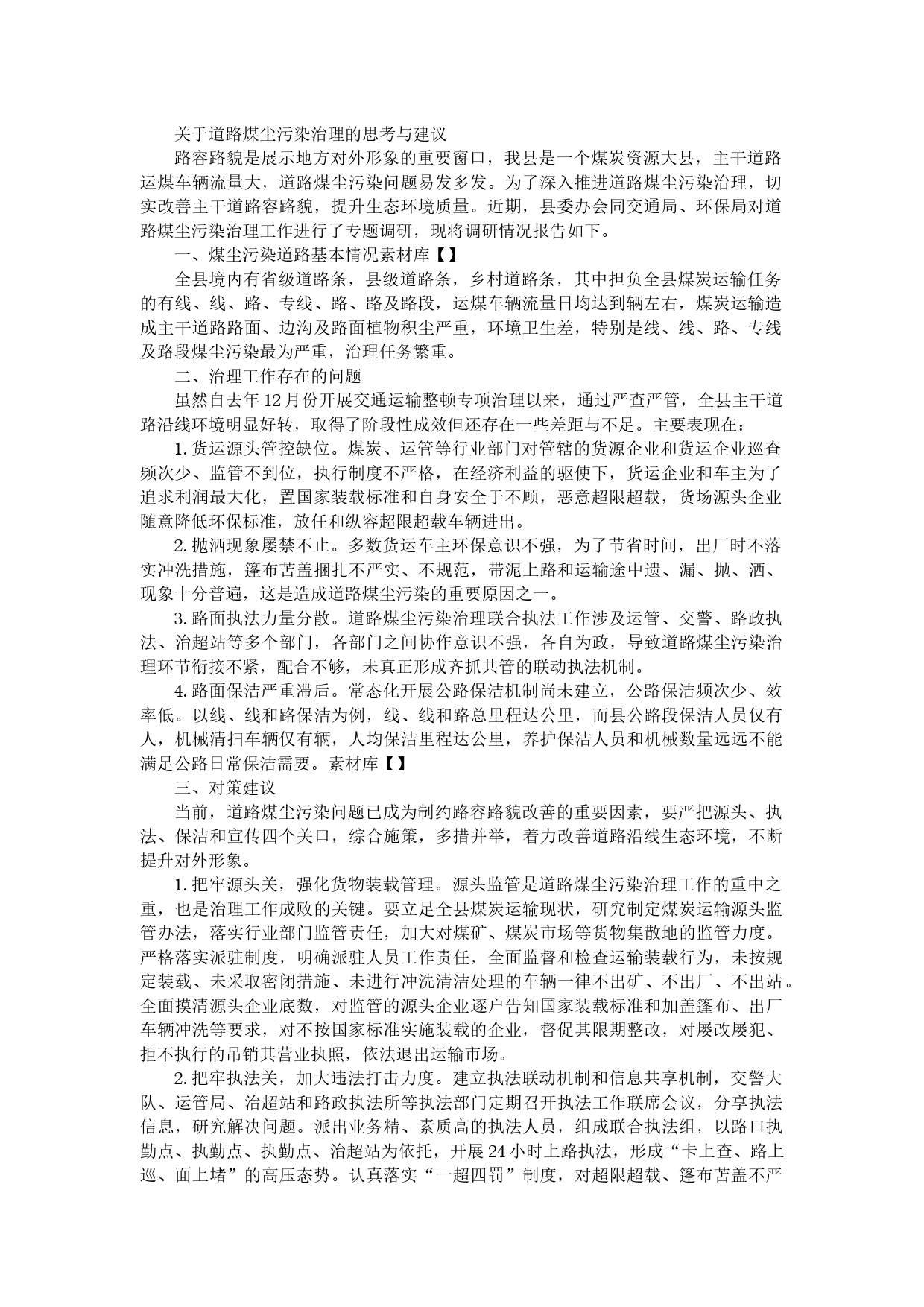 关于道路煤尘污染治理的思考与建议

路容路貌是展示地方对外形象的重要窗口，我县是一个煤炭资源大县，主干道路运煤车辆流量大，道路煤尘污染问题易发多发。为了深入推进道路煤尘污染治理，切实改善主干道路容路貌，提升生态环境质量。近期，县委办会同交通局、环保局对道路煤尘污染治理工作进行了专题调研，现将调研情况报告如下。

一、煤尘污染道路基本情况素材库【】

全县境内有省级道路条，县级道路条，乡村道路条，其中担负全县煤炭运输任务的有线、线、路、专线、路、路及路段，运煤车辆流量日均达到辆左右，煤炭运输造成主干道路路面、边沟及路面植物积尘严重，环境卫生差，特别是线、线、路、专线及路段煤尘污染最为严重，治理任务繁重。

二、治理工作存在的问题

虽然自去年12月份开展交通运输整顿专项治理以来，通过严查严管，全县主干道路沿线环境明显好转，取得了阶段性成效但还存在一些差距与不足。主要表现在：

1. 货运源头管控缺位。煤炭、运管等行业部门对管辖的货源企业和货运企业巡查频次少、监管不到位，执行制度不严格，在经济利益的驱使下，货运企业和车主为了追求利润最大化，置国家装载标准和自身安全于不顾，恶意超限超载，货场源头企业随意降低环保标准，放任和纵容超限超载车辆进出。

2. 抛洒现象屡禁不止。多数货运车主环保意识不强，为了节省时间，出厂时不落实冲洗措施，篷布苫盖捆扎不严实、不规范，带泥上路和运输途中遗、漏、抛、洒、现象十分普遍，这是造成道路煤尘污染的重要原因之一。

3. 路面执法力量分散。道路煤尘污染治理联合执法工作涉及运管、交警、路政执法、治超站等多个部门，各部门之间协作意识不强，各自为政，导致道路煤尘污染治理环节衔接不紧，配合不够，未真正形成齐抓共管的联动执法机制。

4. 路面保洁严重滞后。常态化开展公路保洁机制尚未建立，公路保洁频次少、效率低。以线、线和路保洁为例，线、线和路总里程达公里，而县公路段保洁人员仅有人，机械清扫车辆仅有辆，人均保洁里程达公里，养护保洁人员和机械数量远远不能满足公路日常保洁需要。素材库【】

三、对策建议

当前，道路煤尘污染问题已成为制约路容路貌改善的重要因素，要严把源头、执法、保洁和宣传四个关口，综合施策，多措并举，着力改善道路沿线生态环境，不断提升对外形象。

1. 把牢源头关，强化货物装载管理。源头监管是道路煤尘污染治理工作的重中之重，也是治理工作成败的关键。要立足全县煤炭运输现状，研究制定煤炭运输源头监管办法，落实行业部门监管责任，加大对煤矿、煤炭市场等货物集散地的监管力度。严格落实派驻制度，明确派驻人员工作责任，全面监督和检查运输装载行为，未按规定装载、未采取密闭措施、未进行冲洗清洁处理的车辆一律不出矿、不出厂、不出站。全面摸清源头企业底数，对监管的源头企业逐户告知国家装载标准和加盖篷布、出厂车辆冲洗等要求，对不按国家标准实施装载的企业，督促其限期整改，对屡改屡犯、拒不执行的吊销其营业执照，依法退出运输市场。

2. 把牢执法关，加大违法打击力度。建立执法联动机制和信息共享机制，交警大队、运管局、治超站和路政执法所等执法部门定期召开执法工作联席会议，分享执法信息，研究解决问题。派出业务精、素质高的执法人员，组成联合执法组，以路口执勤点、执勤点、执勤点、治超站为依托，开展24小时上路执法，形成“卡上查、路上巡、面上堵”的高压态势。认真落实“一超四罚”制度，对超限超载、篷布苫盖不严